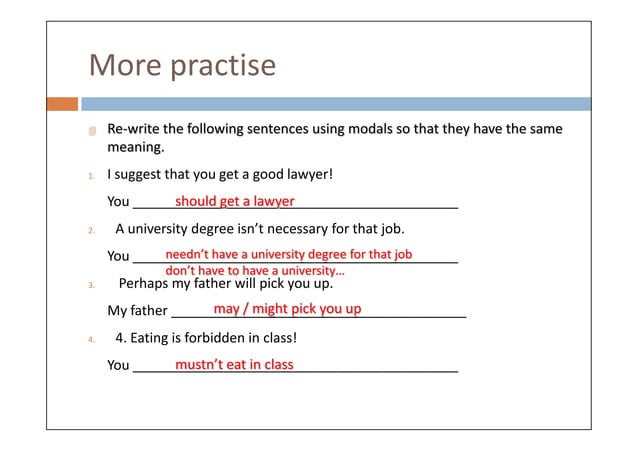 More practise

Re-write the following sentences using modals so that they have the same meaning.

1. I suggest that you get a good lawyer!

You should get a lawyer

2. A university degree isn't necessary for that job.

You needn't have a university degree for that job
don't have to have a university...

3. Perhaps my father will pick you up.

My father may / might pick you up

4. 4. Eating is forbidden in class!

You mustn't eat in class